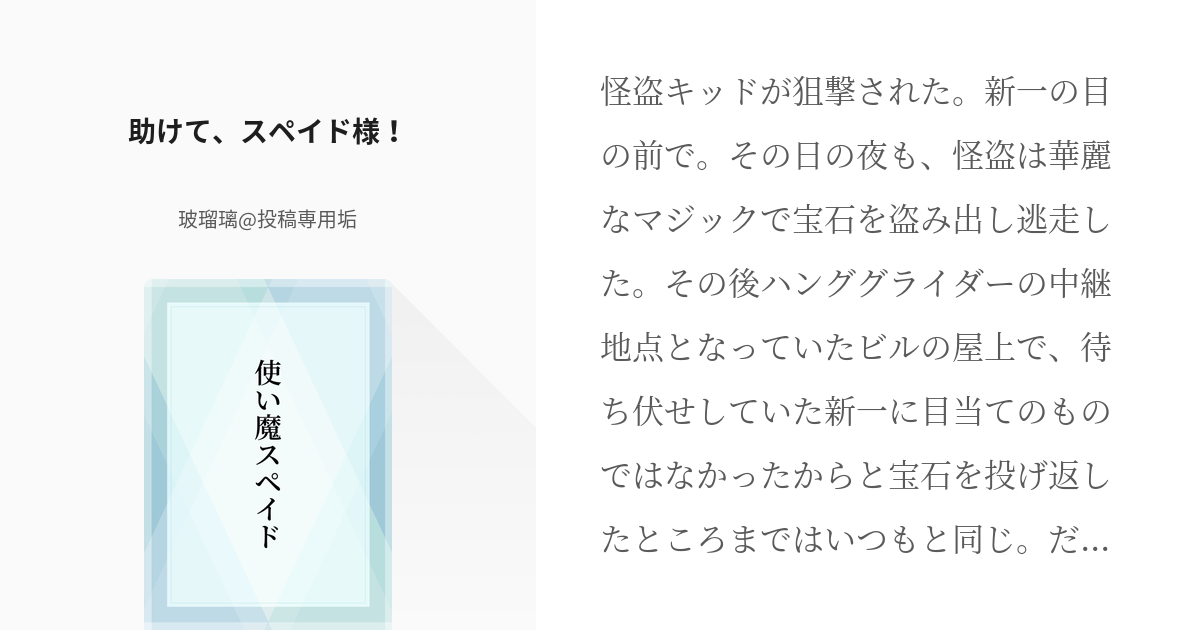 助けて、スペイド様！

玻瑠璃@投稿専用垢

使い魔スペイド

怪盗キッドが狙撃された。新一の目の前で。その日の夜も、怪盗は華麗なマジックで宝石を盗み出し逃走した。その後ハンググライダーの中継地点となっていたビルの屋上で、待ち伏せしていた新一に目当てのものではなかったからと宝石を投げ返したところまではいつもと同じ。だ…